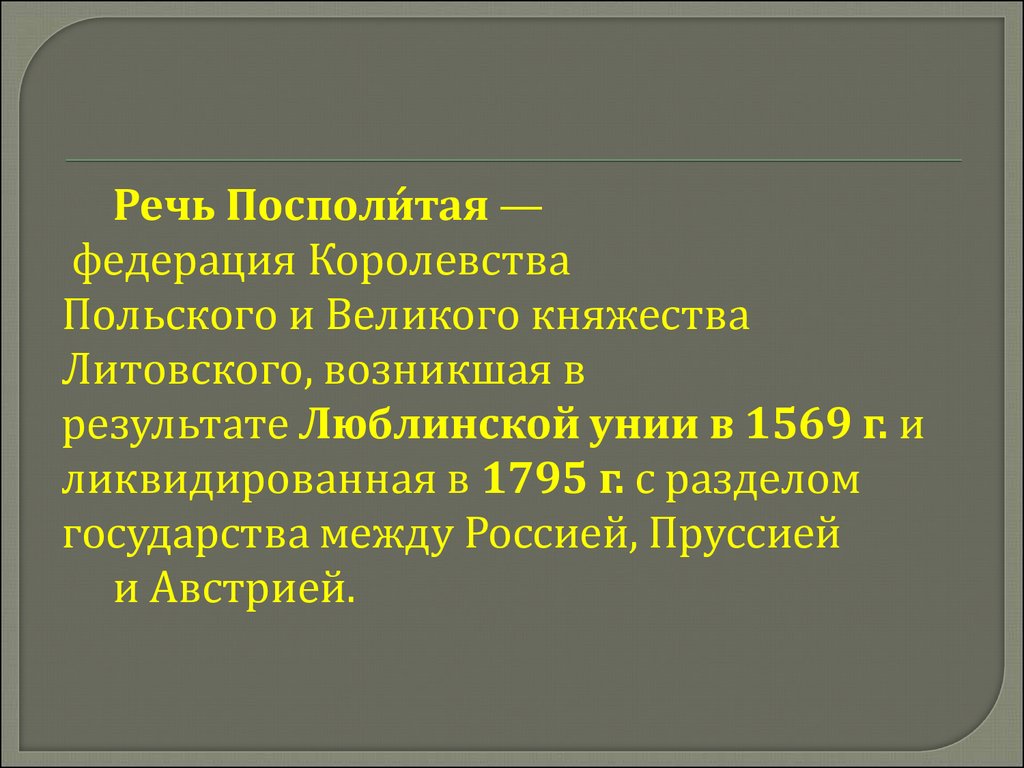 Речь Посполи́тая — федерация Королевства Польского и Великого княжества Литовского, возникшая в результате Люблинской унии в 1569 г. и ликвидированная в 1795 г. с разделом государства между Россией, Пруссией и Австрией.